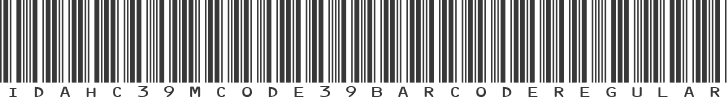 IDAHC39MCODE39BARCODEREGULAR